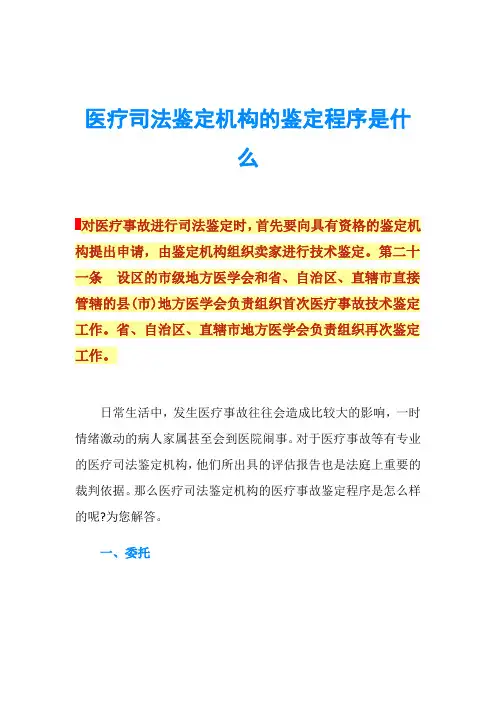 医疗司法鉴定机构的鉴定程序是什么

对医疗事故进行司法鉴定时，首先要向具有资格的鉴定机构提出申请，由鉴定机构组织卖家进行技术鉴定。第二十一条　设区的市级地方医学会和省、自治区、直辖市直接管辖的县(市)地方医学会负责组织首次医疗事故技术鉴定工作。省、自治区、直辖市地方医学会负责组织再次鉴定工作。

日常生活中，发生医疗事故往往会造成比较大的影响，一时情绪激动的病人家属甚至会到医院闹事。对于医疗事故等有专业的医疗司法鉴定机构，他们所出具的评估报告也是法庭上重要的裁判依据。那么医疗司法鉴定机构的医疗事故鉴定程序是怎么样的呢?为您解答。

一、委托